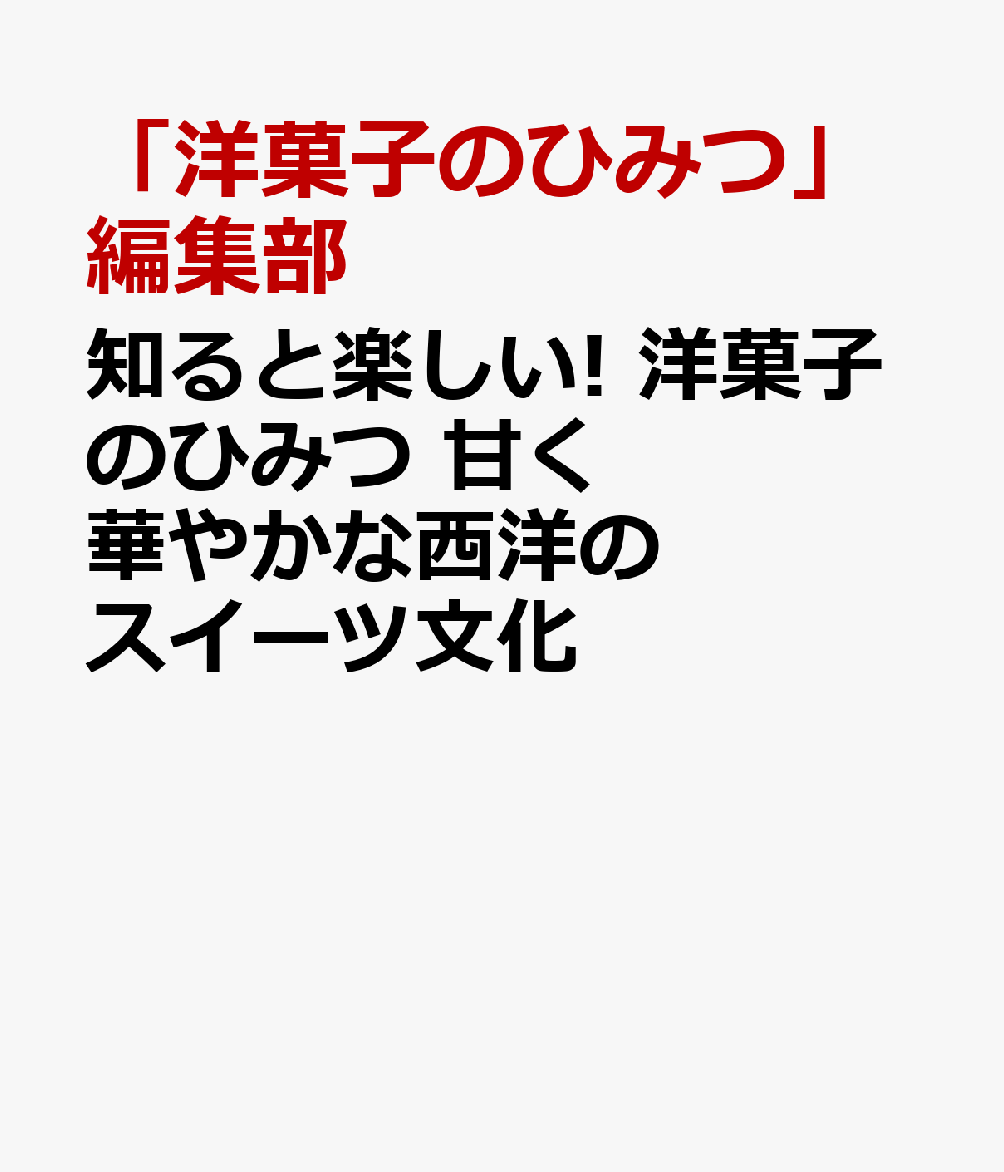 「洋菓子のひみつ」編集部

知ると楽しい! 洋菓子のひみつ 甘く華やかな西洋のスイーツ文化